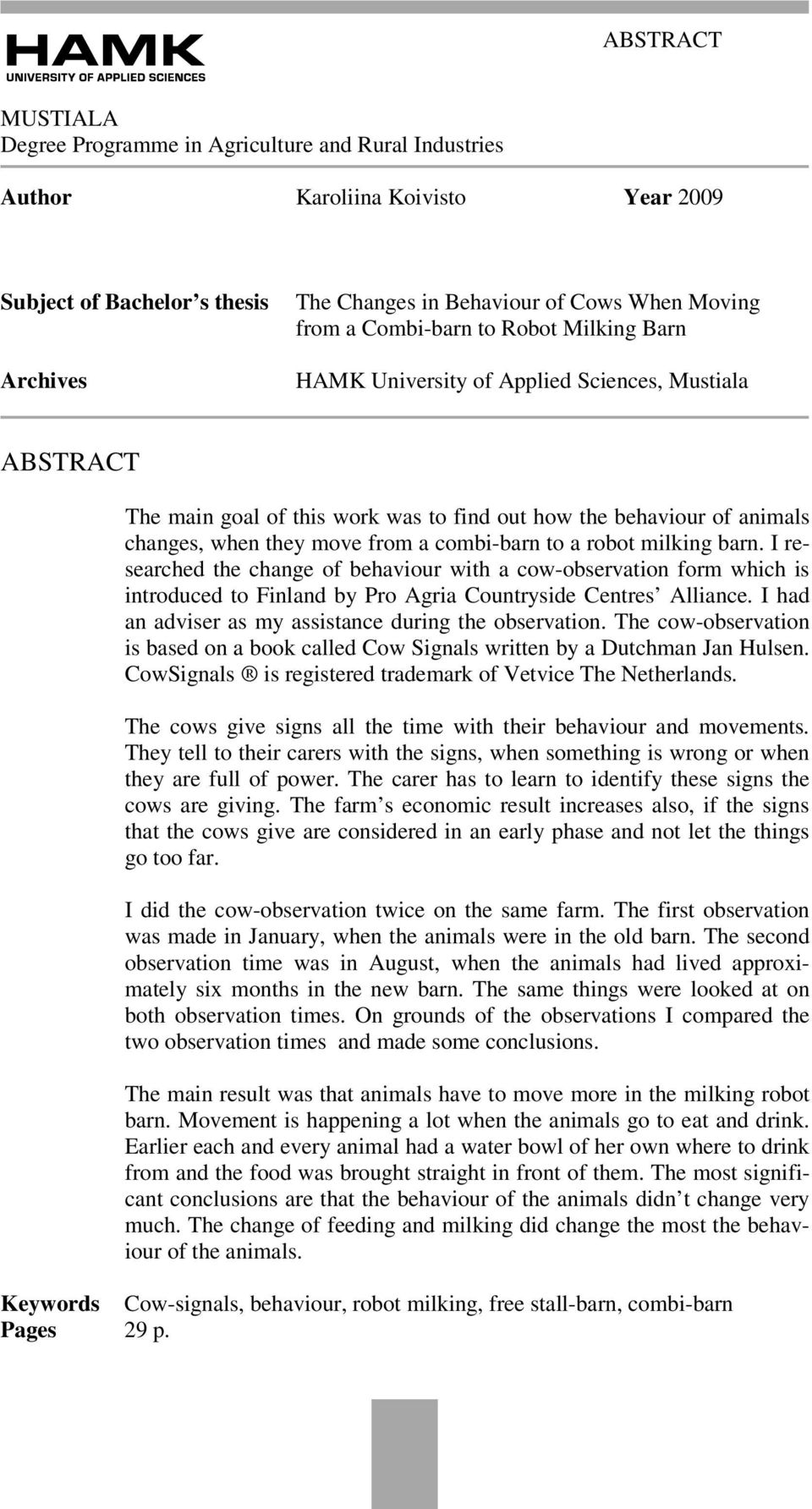 HAMK
UNIVERSITY OF APPLIED SCIENCES

ABSTRACT

MUSTIALA
Degree Programme in Agriculture and Rural Industries

Author Karoliina Koivisto Year 2009

Subject of Bachelor's thesis The Changes in Behaviour of Cows When Moving from a Combi-barn to Robot Milking Barn

Archives HAMK University of Applied Sciences, Mustiala

ABSTRACT

The main goal of this work was to find out how the behaviour of animals changes, when they move from a combi-barn to a robot milking barn. I researched the change of behaviour with a cow-observation form which is introduced to Finland by Pro Agria Countryside Centres' Alliance. I had an adviser as my assistance during the observation. The cow-observation is based on a book called Cow Signals written by a Dutchman Jan Hulsen. CowSignals ® is registered trademark of Vetvice The Netherlands.

The cows give signs all the time with their behaviour and movements. They tell to their carers with the signs, when something is wrong or when they are full of power. The carer has to learn to identify these signs the cows are giving. The farm's economic result increases also, if the signs that the cows give are considered in an early phase and not let the things go too far.

I did the cow-observation twice on the same farm. The first observation was made in January, when the animals were in the old barn. The second observation time was in August, when the animals had lived approximately six months in the new barn. The same things were looked at on both observation times. On grounds of the observations I compared the two observation times and made some conclusions.

The main result was that animals have to move more in the milking robot barn. Movement is happening a lot when the animals go to eat and drink. Earlier each and every animal had a water bowl of her own where to drink from and the food was brought straight in front of them. The most significant conclusions are that the behaviour of the animals didn't change very much. The change of feeding and milking did change the most the behaviour of the animals.

Keywords Cow-signals, behaviour, robot milking, free stall-barn, combi-barn
Pages 29 p.